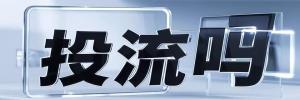 投流吗